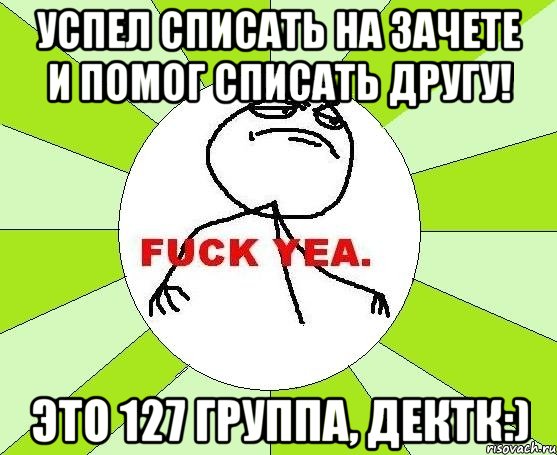 УСПЕЛ СПИСАТЬ НА ЗАЧЕТЕ И ПОМОГ СПИСАТЬ ДРУГУ!

FUCK YEA.

ЭТО 127 ГРУППА, ДЕКТК:)

risovach.ru